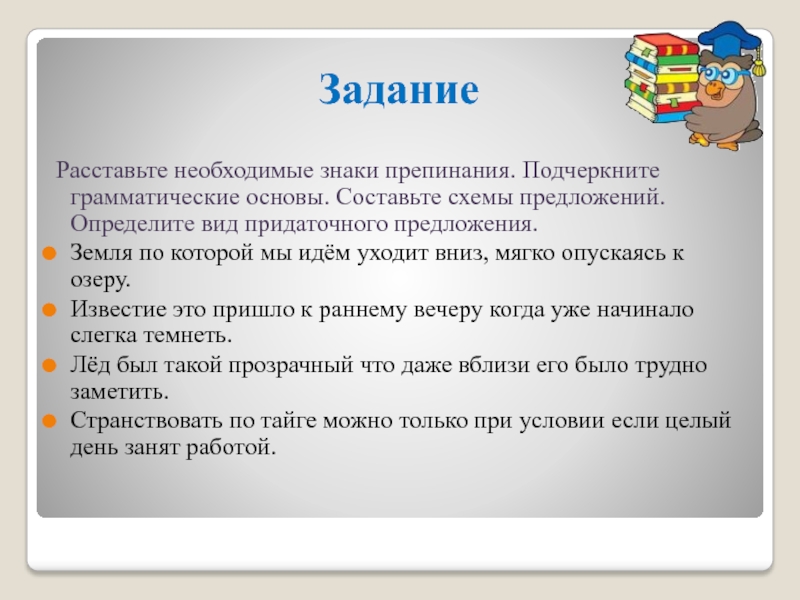 Задание

Расставьте необходимые знаки препинания. Подчеркните грамматические основы. Составьте схемы предложений. Определите вид придаточного предложения.

Земля по которой мы идём уходит вниз, мягко опускаясь к озеру.

Известие это пришло к раннему вечеру когда уже начинало слегка темнеть.

Лёд был такой прозрачный что даже вблизи его было трудно заметить.

Странствовать по тайге можно только при условии если целый день занят работой.